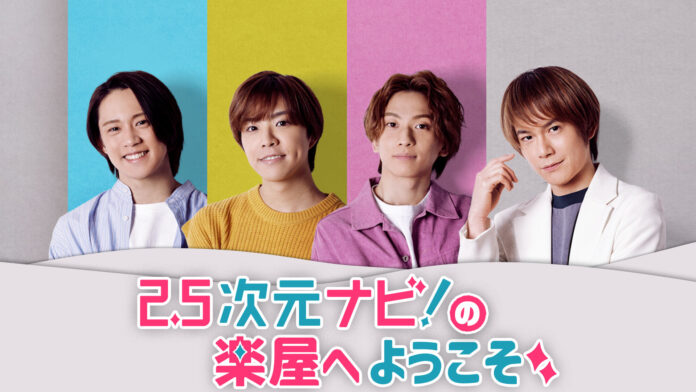 2.5次元ナビ!の
楽屋へようこそ